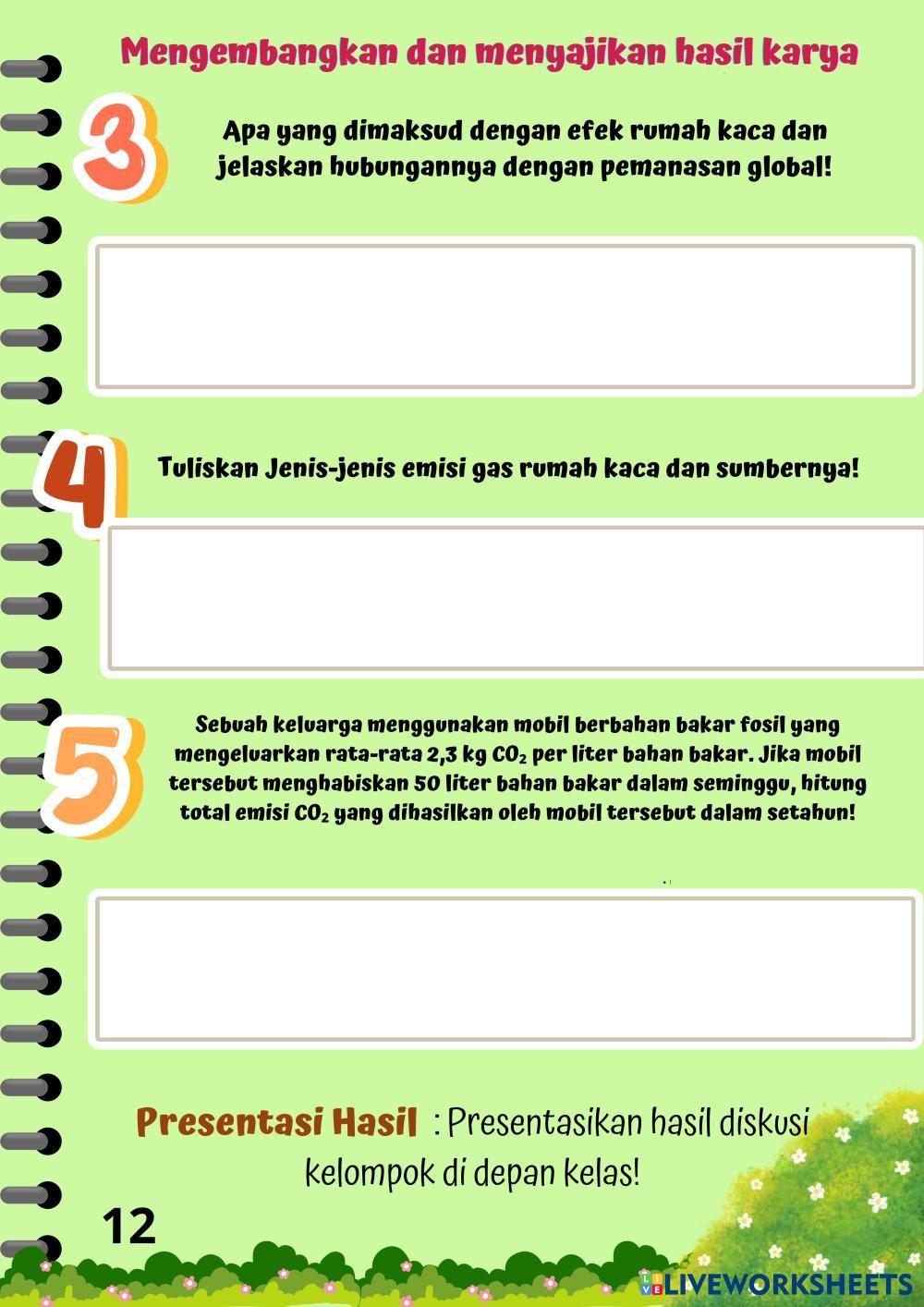 Mengembangkan dan menyajikan hasil karya

3

Apa yang dimaksud dengan efek rumah kaca dan jelaskan hubungannya dengan pemanasan global!

4

Tuliskan Jenis-jenis emisi gas rumah kaca dan sumbernya!

5

Sebuah keluarga menggunakan mobil berbahan bakar fosil yang mengeluarkan rata-rata 2,3 kg $CO_2$ per liter bahan bakar. Jika mobil tersebut menghabiskan 50 liter bahan bakar dalam seminggu, hitung total emisi $CO_2$ yang dihasilkan oleh mobil tersebut dalam setahun!

Presentasi Hasil : Presentasikan hasil diskusi kelompok di depan kelas!

12

LIVEWORKSHEETS